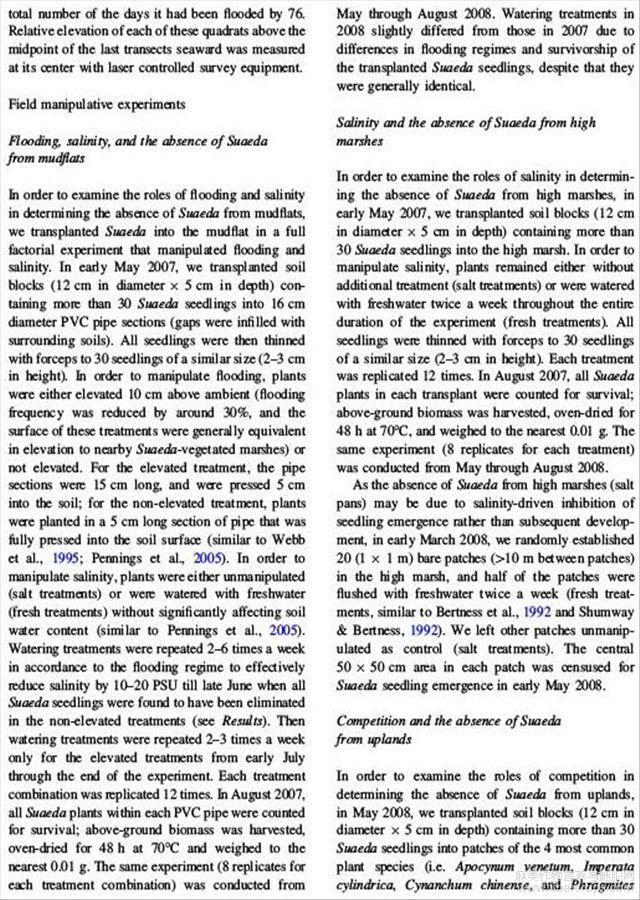 total number of the days it had been flooded by 76. Relative elevation of each of these quadrats above the midpoint of the last transects seaward was measured at its center with laser controlled survey equipment.

Field manipulative experiments

Flooding, salinity, and the absence of Suaeda from mudflats

In order to examine the roles of flooding and salinity in determining the absence of Suaeda from mudflats, we transplanted Suaeda into the mudflat in a full factorial experiment that manipulated flooding and salinity. In early May 2007, we transplanted soil blocks (12 cm in diameter × 5 cm in depth) containing more than 30 Suaeda seedlings into 16 cm diameter PVC pipe sections (gaps were infilled with surrounding soils). All seedlings were then thinned with forceps to 30 seedlings of a similar size (2–3 cm in height). In order to manipulate flooding, plants were either elevated 10 cm above ambient (flooding frequency was reduced by around 30%, and the surface of these treatments were generally equivalent in elevation to nearby Suaeda-vegetated marshes) or not elevated. For the elevated treatment, the pipe sections were 15 cm long, and were pressed 5 cm into the soil; for the non-elevated treatment, plants were planted in a 5 cm long section of pipe that was fully pressed into the soil surface (similar to Webb et al., 1995; Pennings et al., 2005). In order to manipulate salinity, plants were either unmanipulated (salt treatments) or were watered with freshwater (fresh treatments) without significantly affecting soil water content (similar to Pennings et al., 2005). Watering treatments were repeated 2–6 times a week in accordance to the flooding regime to effectively reduce salinity by 10–20 PSU till late June when all Suaeda seedlings were found to have been eliminated in the non-elevated treatments (see Results). Then watering treatments were repeated 2–3 times a week only for the elevated treatments from early July through the end of the experiment. Each treatment combination was replicated 12 times. In August 2007, all Suaeda plants within each PVC pipe were counted for survival; above-ground biomass was harvested, oven-dried for 48 h at 70°C and weighed to the nearest 0.01 g. The same experiment (8 replicates for each treatment combination) was conducted from May through August 2008. Watering treatments in 2008 slightly differed from those in 2007 due to differences in flooding regimes and survivorship of the transplanted Suaeda seedlings, despite that they were generally identical.

Salinity and the absence of Suaeda from high marshes

In order to examine the roles of salinity in determining the absence of Suaeda from high marshes, in early May 2007, we transplanted soil blocks (12 cm in diameter × 5 cm in depth) containing more than 30 Suaeda seedlings into the high marsh. In order to manipulate salinity, plants remained either without additional treatment (salt treatments) or were watered with freshwater twice a week throughout the entire duration of the experiment (fresh treatments). All seedlings were thinned with forceps to 30 seedlings of a similar size (2–3 cm in height). Each treatment was replicated 12 times. In August 2007, all Suaeda plants in each transplant were counted for survival; above-ground biomass was harvested, oven-dried for 48 h at 70°C, and weighed to the nearest 0.01 g. The same experiment (8 replicates for each treatment) was conducted from May through August 2008.

As the absence of Suaeda from high marshes (salt pans) may be due to salinity-driven inhibition of seedling emergence rather than subsequent development, in early March 2008, we randomly established 20 (1 × 1 m) bare patches (>10 m between patches) in the high marsh, and half of the patches were flushed with freshwater twice a week (fresh treatments, similar to Bertness et al., 1992 and Shumway & Bertness, 1992). We left other patches unmanipulated as control (salt treatments). The central 50 × 50 cm area in each patch was censused for Suaeda seedling emergence in early May 2008.

Competition and the absence of Suaeda from uplands

In order to examine the roles of competition in determining the absence of Suaeda from uplands, in May 2008, we transplanted soil blocks (12 cm in diameter × 5 cm in depth) containing more than 30 Suaeda seedlings into patches of the 4 most common plant species (i.e. Apocynum venetum, Imperata cylindrica, Cynanchum chinense, and Phragmites